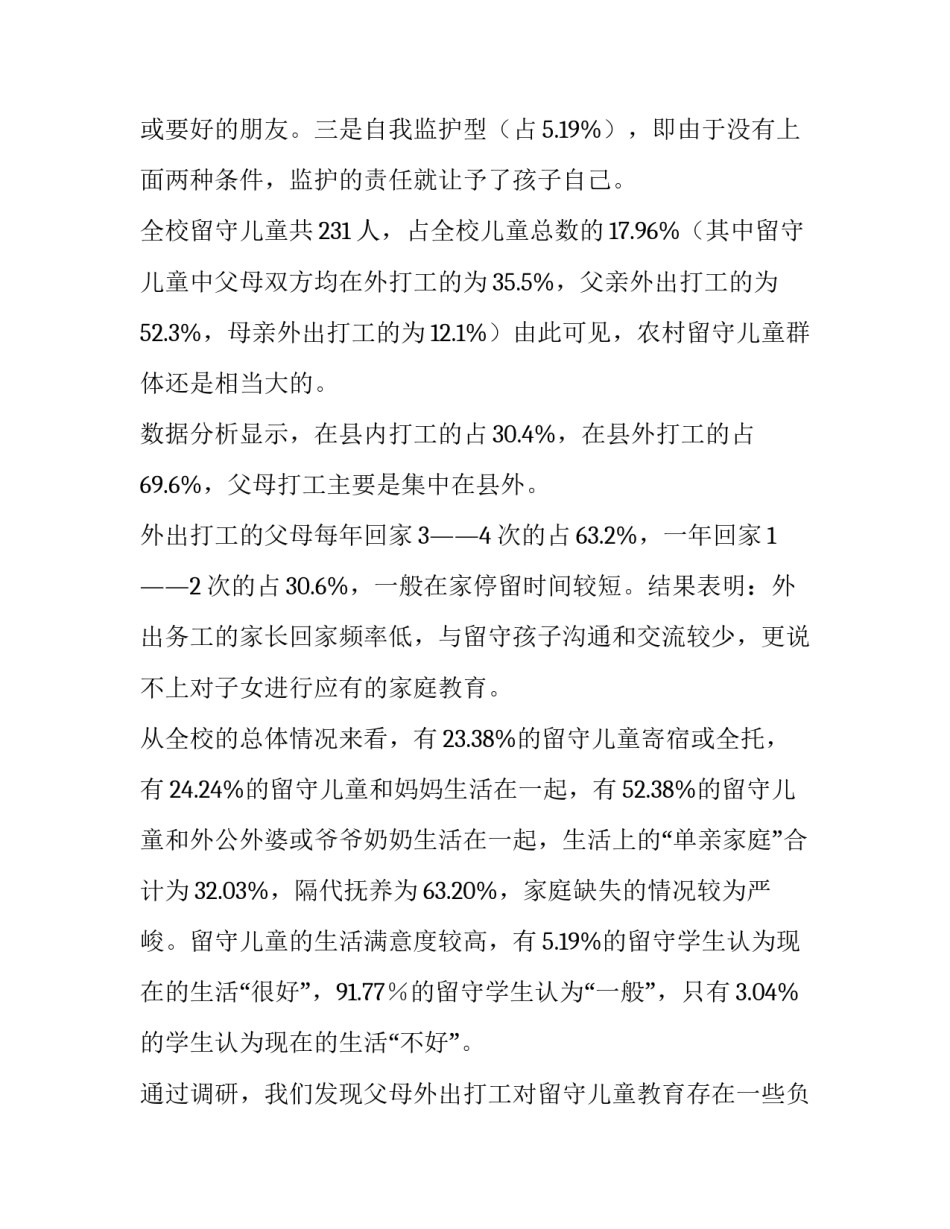 或要好的朋友。三是自我监护型（占 5.19%），即由于没有上面两种条件，监护的责任就让予了孩子自己。

全校留守儿童共 231 人，占全校儿童总数的 17.96%（其中留守儿童中父母双方均在外打工的为 35.5%，父亲外出打工的为 52.3%，母亲外出打工的为 12.1%）由此可见，农村留守儿童群体还是相当大的。

数据分析显示，在县内打工的占 30.4%，在县外打工的占 69.6%，父母打工主要是集中在县外。

外出打工的父母每年回家 3——4 次的占 63.2%，一年回家 1——2 次的占 30.6%，一般在家停留时间较短。结果表明：外出务工的家长回家频率低，与留守孩子沟通和交流较少，更说不上对子女进行应有的家庭教育。

从全校的总体情况来看，有 23.38%的留守儿童寄宿或全托，有 24.24%的留守儿童和妈妈生活在一起，有 52.38%的留守儿童和外公外婆或爷爷奶奶生活在一起，生活上的“单亲家庭”合计为 32.03%，隔代抚养为 63.20%，家庭缺失的情况较为严峻。留守儿童的生活满意度较高，有 5.19%的留守学生认为现在的生活“很好”，91.77％的留守学生认为“一般”，只有 3.04%的学生认为现在的生活“不好”。

通过调研，我们发现父母外出打工对留守儿童教育存在一些负